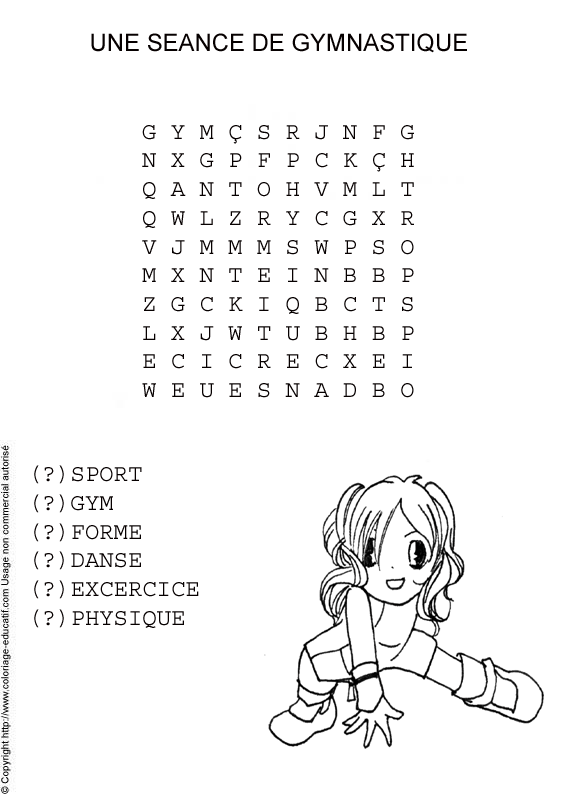 UNE SEANCE DE GYMNASTIQUE

G Y M Ç S R J N F G
N X G P F P C K Ç H
Q A N T O H V M L T
Q W L Z R Y C G X R
V J M M M S W P S O
M X N T E I N B B P
Z G C K I Q B C T S
L X J W T U B H B P
E C I C R E C X E I
W E U E S N A D B O

(?)SPORT
(?)GYM
(?)FORME
(?)DANSE
(?)EXCERCICE
(?)PHYSIQUE

© Copyright http://www.coloriage-educatif.com Usage non commercial autorisé